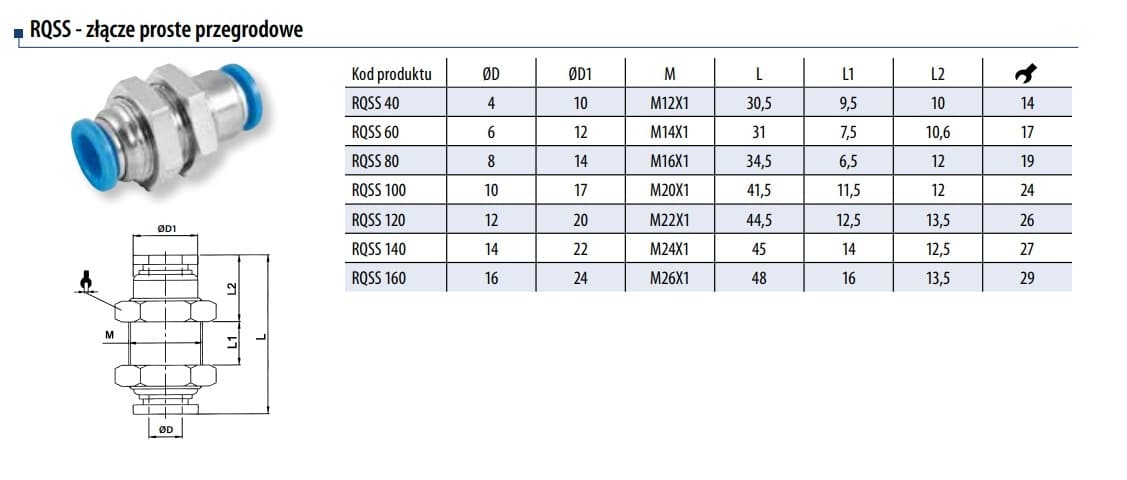 RQSS - złącze proste przegrodowe

| Kod produktu | ØD | ØD1 | M | L | L1 | L2 | |
|---|---|---|---|---|---|---|---|
| RQSS 40 | 4 | 10 | M12X1 | 30,5 | 9,5 | 10 | 14 |
| RQSS 60 | 6 | 12 | M14X1 | 31 | 7,5 | 10,6 | 17 |
| RQSS 80 | 8 | 14 | M16X1 | 34,5 | 6,5 | 12 | 19 |
| RQSS 100 | 10 | 17 | M20X1 | 41,5 | 11,5 | 12 | 24 |
| RQSS 120 | 12 | 20 | M22X1 | 44,5 | 12,5 | 13,5 | 26 |
| RQSS 140 | 14 | 22 | M24X1 | 45 | 14 | 12,5 | 27 |
| RQSS 160 | 16 | 24 | M26X1 | 48 | 16 | 13,5 | 29 |

ØD1
L2
M
L1
L
ØD